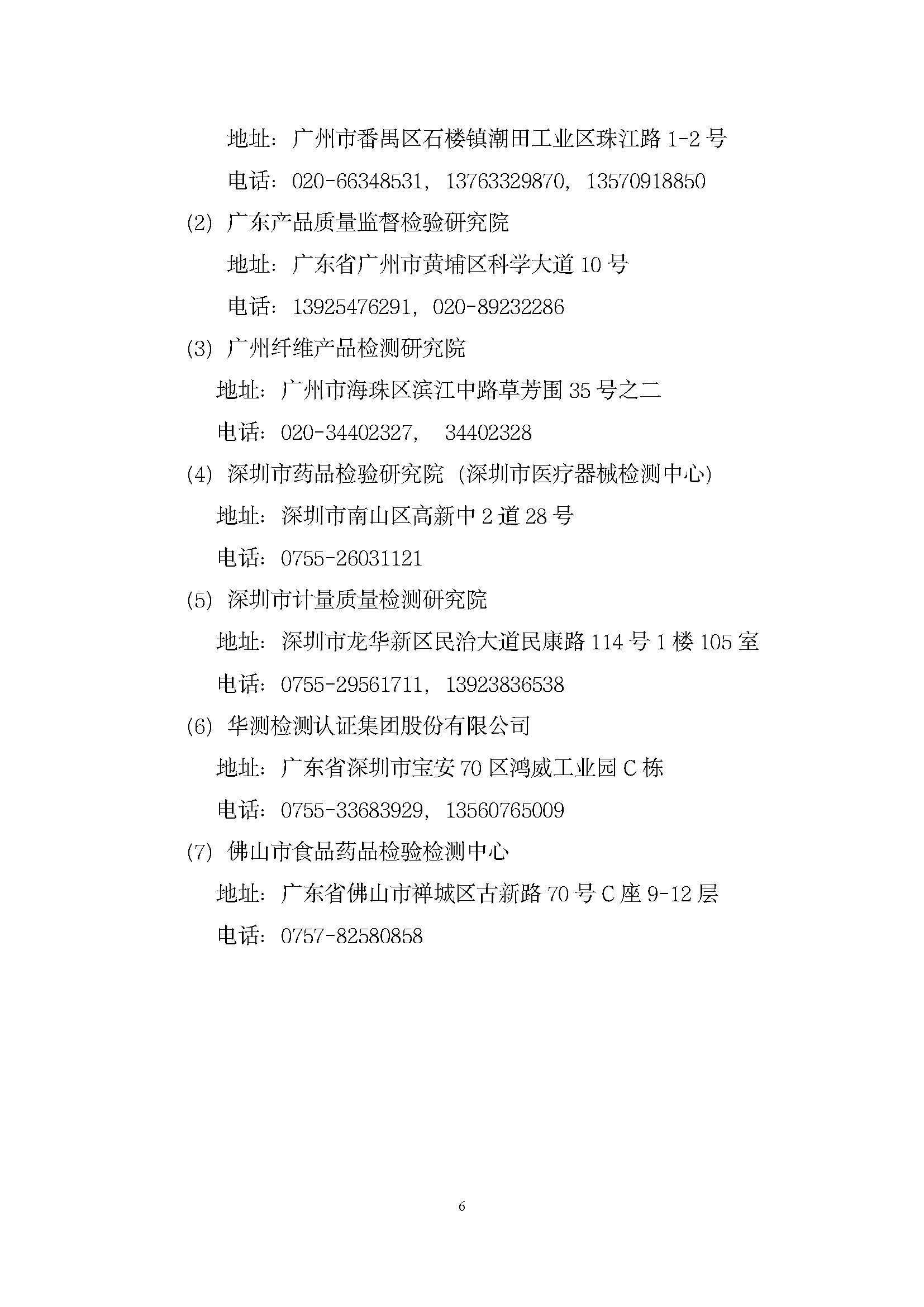 地址：广州市番禺区石楼镇潮田工业区珠江路 1-2 号

电话：020-66348531，13763329870，13570918850

(2) 广东产品质量监督检验研究院

地址：广东省广州市黄埔区科学大道 10 号

电话：13925476291，020-89232286

(3) 广州纤维产品检测研究院

地址：广州市海珠区滨江中路草芳围 35 号之二

电话：020-34402327， 34402328

(4) 深圳市药品检验研究院（深圳市医疗器械检测中心）

地址：深圳市南山区高新中 2 道 28 号

电话：0755-26031121

(5) 深圳市计量质量检测研究院

地址：深圳市龙华新区民治大道民康路 114 号 1 楼 105 室

电话：0755-29561711，13923836538

(6) 华测检测认证集团股份有限公司

地址：广东省深圳市宝安 70 区鸿威工业园 C 栋

电话：0755-33683929，13560765009

(7) 佛山市食品药品检验检测中心

地址：广东省佛山市禅城区古新路 70 号 C 座 9-12 层

电话：0757-82580858

6